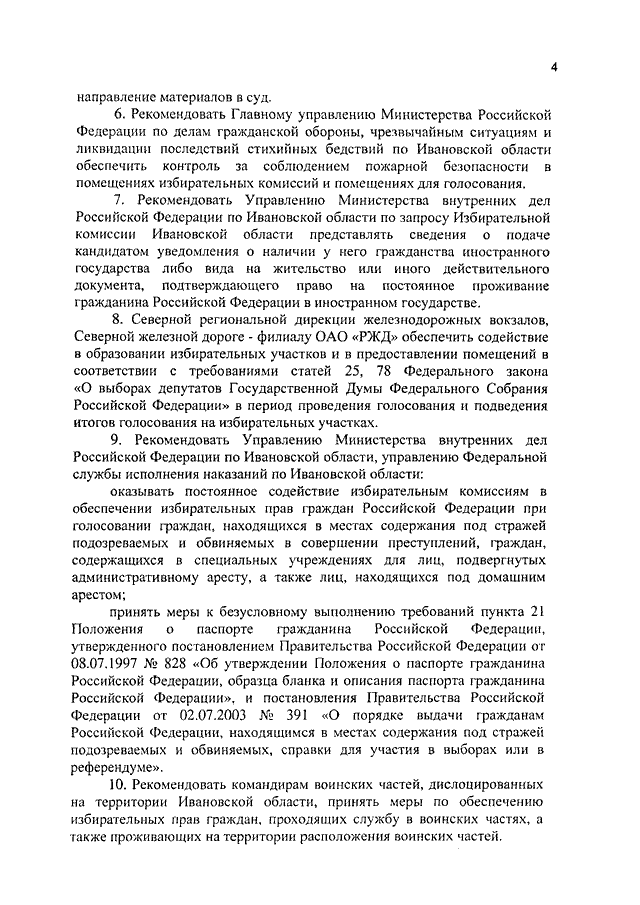 4

направление материалов в суд.

6. Рекомендовать Главному управлению Министерства Российской Федерации по делам гражданской обороны, чрезвычайным ситуациям и ликвидации последствий стихийных бедствий по Ивановской области обеспечить контроль за соблюдением пожарной безопасности в помещениях избирательных комиссий и помещениях для голосования.

7. Рекомендовать Управлению Министерства внутренних дел Российской Федерации по Ивановской области по запросу Избирательной комиссии Ивановской области представлять сведения о подаче кандидатом уведомления о наличии у него гражданства иностранного государства либо вида на жительство или иного действительного документа, подтверждающего право на постоянное проживание гражданина Российской Федерации в иностранном государстве.

8. Северной региональной дирекции железнодорожных вокзалов, Северной железной дороге - филиалу ОАО «РЖД» обеспечить содействие в образовании избирательных участков и в предоставлении помещений в соответствии с требованиями статей 25, 78 Федерального закона «О выборах депутатов Государственной Думы Федерального Собрания Российской Федерации» в период проведения голосования и подведения итогов голосования на избирательных участках.

9. Рекомендовать Управлению Министерства внутренних дел Российской Федерации по Ивановской области, управлению Федеральной службы исполнения наказаний по Ивановской области:

оказывать постоянное содействие избирательным комиссиям в обеспечении избирательных прав граждан Российской Федерации при голосовании граждан, находящихся в местах содержания под стражей подозреваемых и обвиняемых в совершении преступлений, граждан, содержащихся в специальных учреждениях для лиц, подвергнутых административному аресту, а также лиц, находящихся под домашним арестом;

принять меры к безусловному выполнению требований пункта 21 Положения о паспорте гражданина Российской Федерации, утвержденного постановлением Правительства Российской Федерации от 08.07.1997 № 828 «Об утверждении Положения о паспорте гражданина Российской Федерации, образца бланка и описания паспорта гражданина Российской Федерации», и постановления Правительства Российской Федерации от 02.07.2003 № 391 «О порядке выдачи гражданам Российской Федерации, находящимся в местах содержания под стражей подозреваемых и обвиняемых, справки для участия в выборах или в референдуме».

10. Рекомендовать командирам воинских частей, дислоцированных на территории Ивановской области, принять меры по обеспечению избирательных прав граждан, проходящих службу в воинских частях, а также проживающих на территории расположения воинских частей.